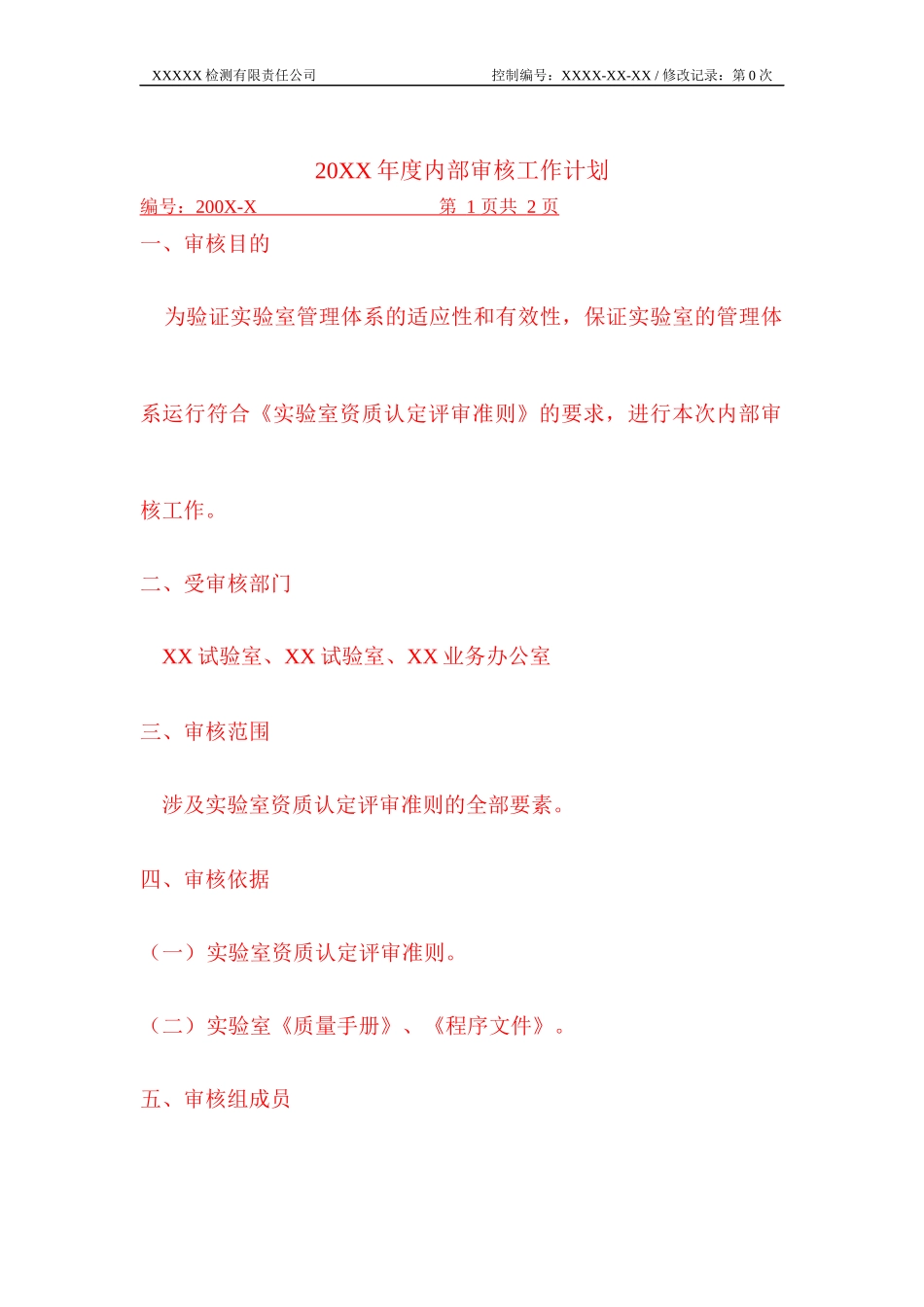 XXXXX 检测有限责任公司　　控制编号：XXXX-XX-XX / 修改记录：第 0 次

20XX 年度内部审核工作计划

编号：200X-X　　第 1 页共 2 页

一、审核目的

为验证实验室管理体系的适应性和有效性，保证实验室的管理体系运行符合《实验室资质认定评审准则》的要求，进行本次内部审核工作。

二、受审核部门

XX 试验室、XX 试验室、XX 业务办公室

三、审核范围

涉及实验室资质认定评审准则的全部要素。

四、审核依据

（一）实验室资质认定评审准则。

（二）实验室《质量手册》、《程序文件》。

五、审核组成员